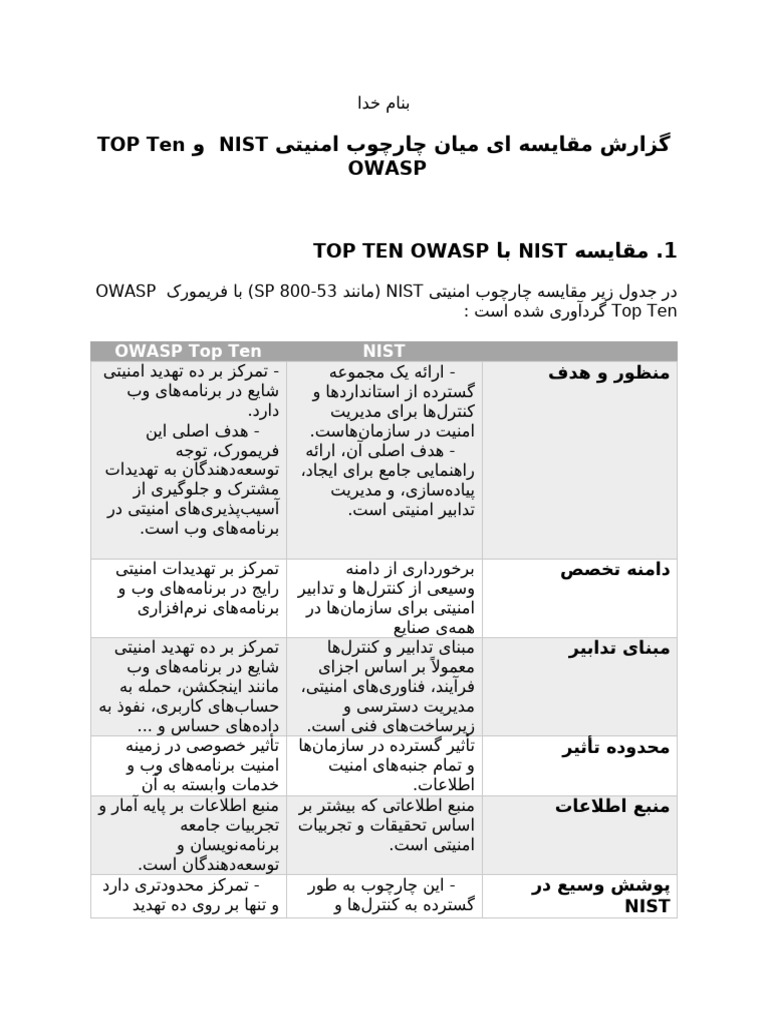 بنام خدا

گزارش مقایسه ای میان چارچوب امنیتی NIST و TOP Ten OWASP

1. مقایسه NIST با TOP TEN OWASP

در جدول زیر مقایسه چارچوب امنیتی NIST (مانند SP 800-53) با فریمورک OWASP Top Ten گردآوری شده است :

| | NIST | OWASP Top Ten |
|---|---|---|
| منظور و هدف | - ارائه یک مجموعه گسترده از استانداردها و کنترل‌ها برای مدیریت امنیت در سازمان‌هاست. - هدف اصلی آن، ارائه راهنمایی جامع برای ایجاد، پیاده‌سازی، و مدیریت تدابیر امنیتی است. | - تمرکز بر ده تهدید امنیتی شایع در برنامه‌های وب دارد. - هدف اصلی این فریمورک، توجه توسعه‌دهندگان به تهدیدات مشترک و جلوگیری از آسیب‌پذیری‌های امنیتی در برنامه‌های وب است. |
| دامنه تخصص | برخورداری از دامنه وسیعی از کنترل‌ها و تدابیر امنیتی برای سازمان‌ها در همه‌ی صنایع | تمرکز بر تهدیدات امنیتی رایج در برنامه‌های وب و برنامه‌های نرم‌افزاری |
| مبنای تدابیر | مبنای تدابیر و کنترل‌ها معمولاً بر اساس اجزای فرآیند، فناوری‌های امنیتی، مدیریت دسترسی و زیرساخت‌های فنی است. | تمرکز بر ده تهدید امنیتی شایع در برنامه‌های وب مانند اینجکشن، حمله به حساب‌های کاربری، نفوذ به داده‌های حساس و ... |
| محدوده تأثیر | تأثیر گسترده در سازمان‌ها و تمام جنبه‌های امنیت اطلاعات. | تأثیر خصوصی در زمینه امنیت برنامه‌های وب و خدمات وابسته به آن |
| منبع اطلاعات | منبع اطلاعاتی که بیشتر بر اساس تحقیقات و تجربیات امنیتی است. | منبع اطلاعات بر پایه آمار و تجربیات جامعه برنامه‌نویسان و توسعه‌دهندگان است. |
| پوشش وسیع در NIST | - این چارچوب به طور گسترده به کنترل‌ها و | - تمرکز محدودتری دارد و تنها بر روی ده تهدید |